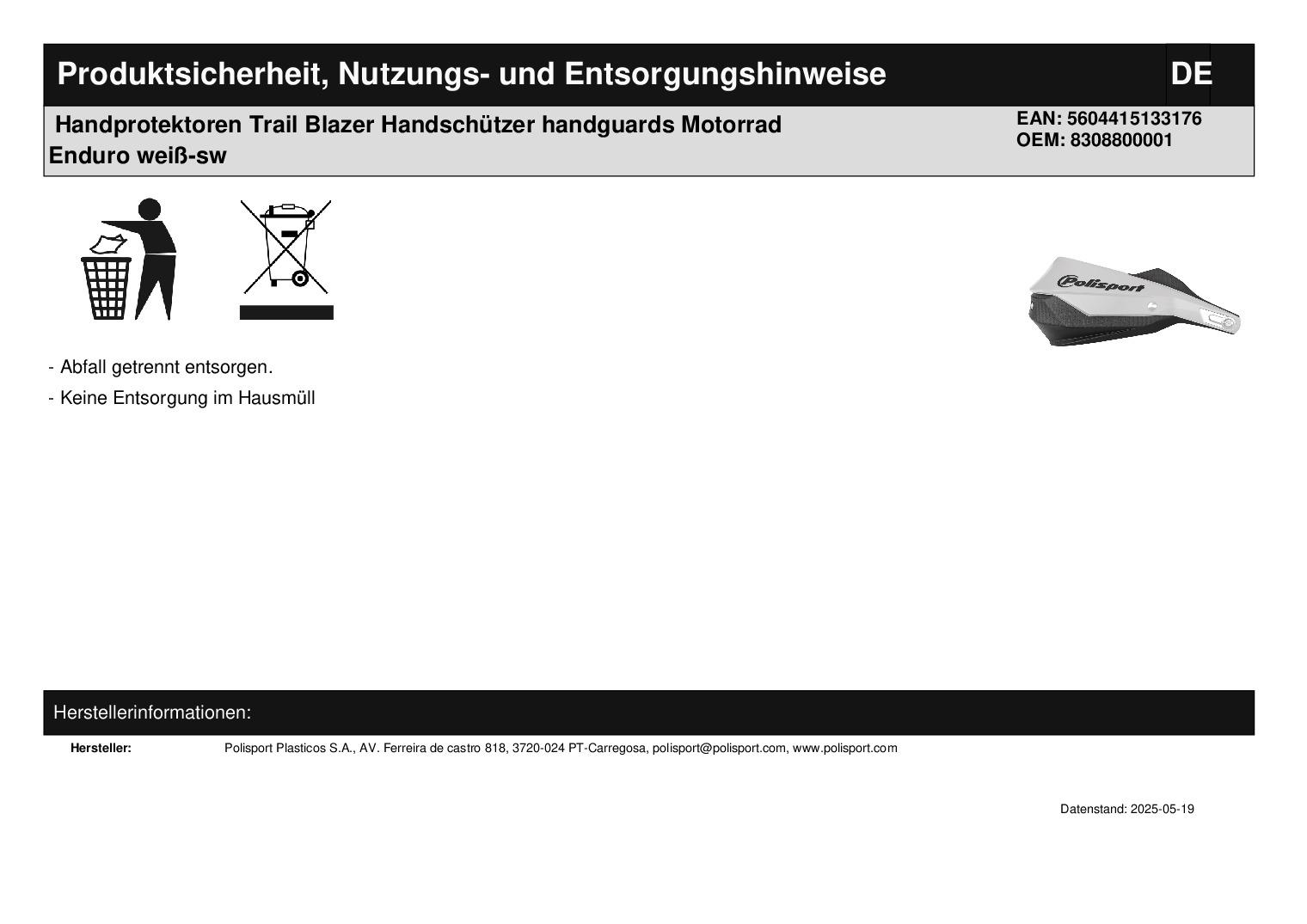 Produktsicherheit, Nutzungs- und Entsorgungshinweise

DE

Handprotektoren Trail Blazer Handschützer handguards Motorrad Enduro weiß-sw

EAN: 5604415133176
OEM: 8308800001

Polisport

- Abfall getrennt entsorgen.

- Keine Entsorgung im Hausmüll

Herstellerinformationen:

Hersteller: Polisport Plasticos S.A., AV. Ferreira de castro 818, 3720-024 PT-Carregosa, polisport@polisport.com, www.polisport.com

Datenstand: 2025-05-19